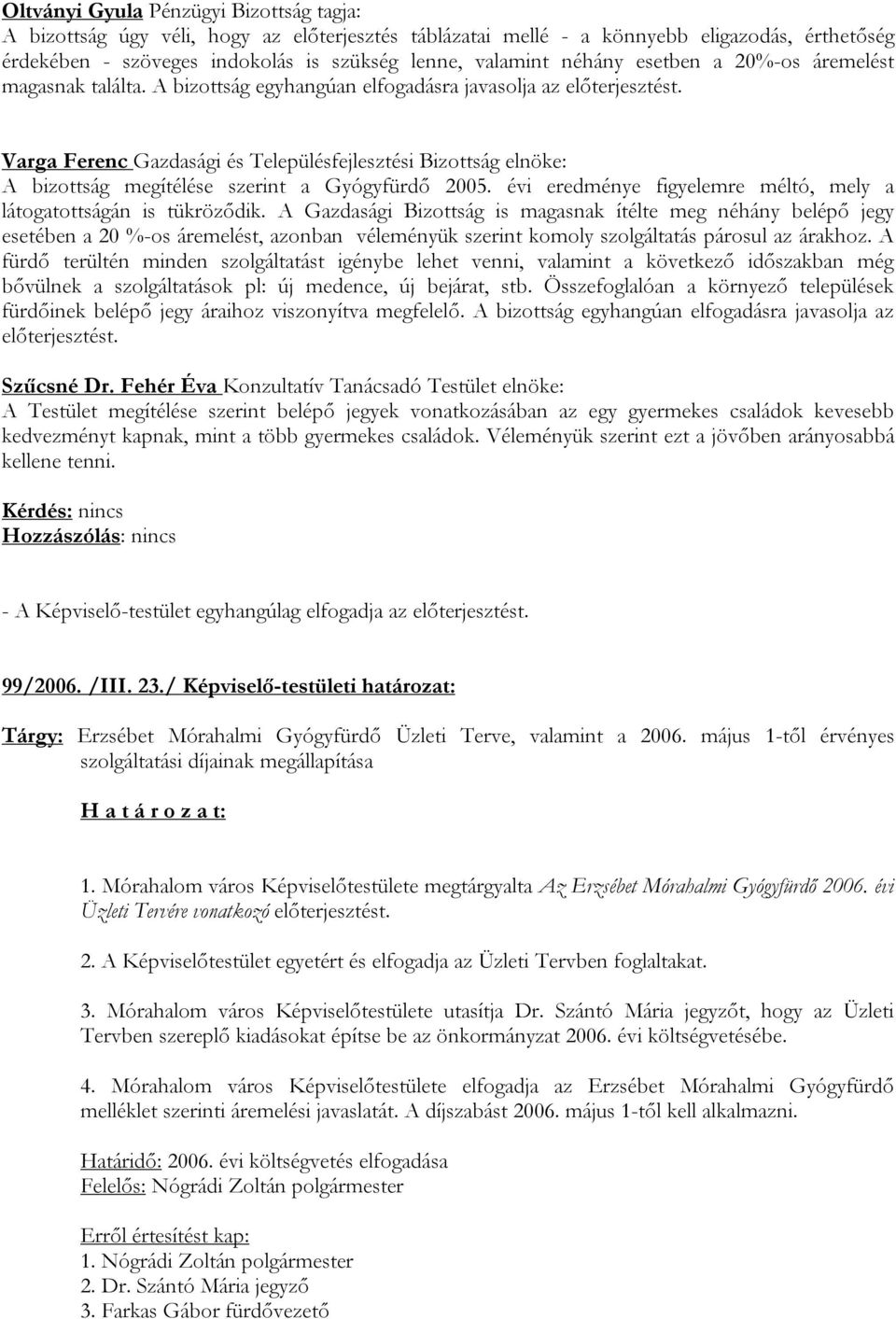 Oltványi Gyula Pénzügyi Bizottság tagja:
A bizottság úgy véli, hogy az előterjesztés táblázatai mellé - a könnyebb eligazodás, érthetőség érdekében - szöveges indokolás is szükség lenne, valamint néhány esetben a 20%-os áremelést magasnak találta. A bizottság egyhangúan elfogadásra javasolja az előterjesztést.

Varga Ferenc Gazdasági és Településfejlesztési Bizottság elnöke:
A bizottság megítélése szerint a Gyógyfürdő 2005. évi eredménye figyelemre méltó, mely a látogatottságán is tükröződik. A Gazdasági Bizottság is magasnak ítélte meg néhány belépő jegy esetében a 20 %-os áremelést, azonban véleményük szerint komoly szolgáltatás párosul az árakhoz. A fürdő terültén minden szolgáltatást igénybe lehet venni, valamint a következő időszakban még bővülnek a szolgáltatások pl: új medence, új bejárat, stb. Összefoglalóan a környező települések fürdőinek belépő jegy áraihoz viszonyítva megfelelő. A bizottság egyhangúan elfogadásra javasolja az előterjesztést.

Szűcsné Dr. Fehér Éva Konzultatív Tanácsadó Testület elnöke:
A Testület megítélése szerint belépő jegyek vonatkozásában az egy gyermekes családok kevesebb kedvezményt kapnak, mint a több gyermekes családok. Véleményük szerint ezt a jövőben arányosabbá kellene tenni.

Kérdés: nincs
Hozzászólás: nincs

- A Képviselő-testület egyhangúlag elfogadja az előterjesztést.

99/2006. /III. 23./ Képviselő-testületi határozat:

Tárgy: Erzsébet Mórahalmi Gyógyfürdő Üzleti Terve, valamint a 2006. május 1-től érvényes szolgáltatási díjainak megállapítása

H a t á r o z a t:

1. Mórahalom város Képviselőtestülete megtárgyalta Az Erzsébet Mórahalmi Gyógyfürdő 2006. évi Üzleti Tervére vonatkozó előterjesztést.

2. A Képviselőtestület egyetért és elfogadja az Üzleti Tervben foglaltakat.

3. Mórahalom város Képviselőtestülete utasítja Dr. Szántó Mária jegyzőt, hogy az Üzleti Tervben szereplő kiadásokat építse be az önkormányzat 2006. évi költségvetésébe.

4. Mórahalom város Képviselőtestülete elfogadja az Erzsébet Mórahalmi Gyógyfürdő melléklet szerinti áremelési javaslatát. A díjszabást 2006. május 1-től kell alkalmazni.

Határidő: 2006. évi költségvetés elfogadása
Felelős: Nógrádi Zoltán polgármester

Erről értesítést kap:
1. Nógrádi Zoltán polgármester
2. Dr. Szántó Mária jegyző
3. Farkas Gábor fürdővezető